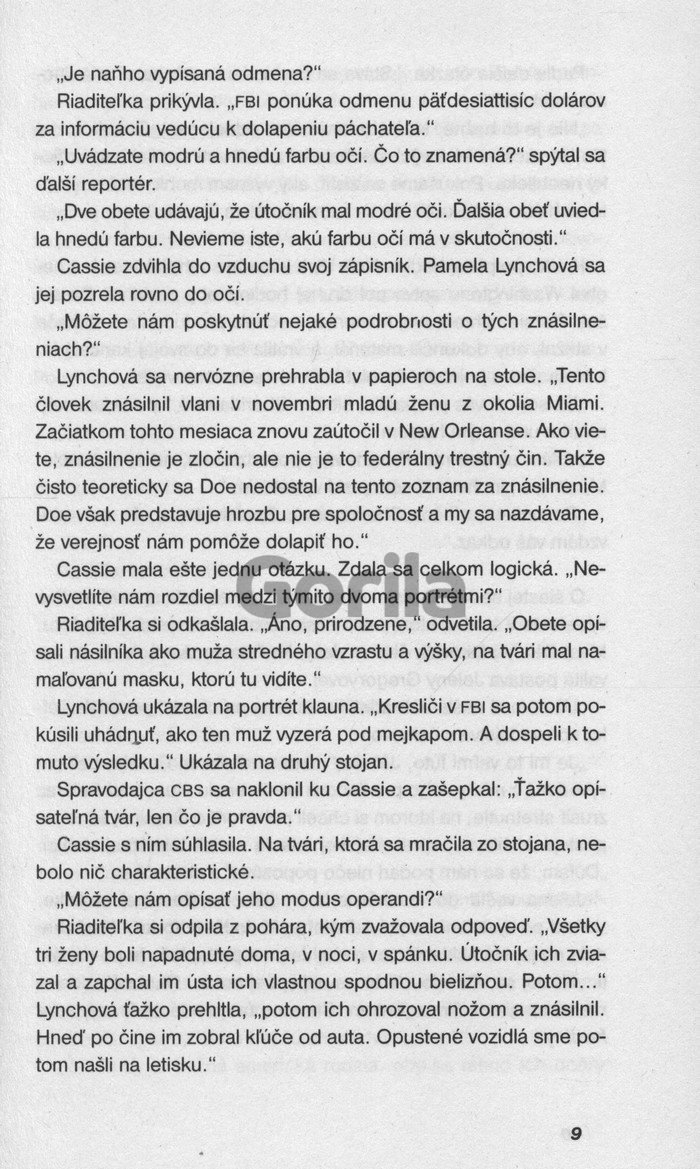 „Je naňho vypísaná odmena?“

Riaditeľka prikývla. „FBI ponúka odmenu päťdesiattisíc dolárov za informáciu vedúcu k dolapeniu páchateľa.“

„Uvádzate modrú a hnedú farbu očí. Čo to znamená?“ spýtal sa ďalší reportér.

„Dve obete udávajú, že útočník mal modré oči. Ďalšia obeť uviedla hnedú farbu. Nevieme iste, akú farbu očí má v skutočnosti.“

Cassie zdvihla do vzduchu svoj zápisník. Pamela Lynchová sa jej pozrela rovno do očí.

„Môžete nám poskytnúť nejaké podrobnosti o tých znásilneniach?“

Lynchová sa nervózne prehrabla v papieroch na stole. „Tento človek znásilnil vlani v novembri mladú ženu z okolia Miami. Začiatkom tohto mesiaca znovu zaútočil v New Orleanse. Ako viete, znásilnenie je zločin, ale nie je to federálny trestný čin. Takže čisto teoreticky sa Doe nedostal na tento zoznam za znásilnenie. Doe však predstavuje hrozbu pre spoločnosť a my sa nazdávame, že verejnosť nám pomôže dolapiť ho.“

Cassie mala ešte jednu otázku. Zdala sa celkom logická. „Nevysvetlíte nám rozdiel medzi týmito dvoma portrétmi?“

Riaditeľka si odkašlala. „Áno, prirodzene,“ odvetila. „Obete opísali násilníka ako muža stredného vzrastu a výšky, na tvári mal namaľovanú masku, ktorú tu vidíte.“

Lynchová ukázala na portrét klauna. „Kresliči v FBI sa potom pokúsili uhádnuť, ako ten muž vyzerá pod mejkapom. A dospeli k tomuto výsledku.“ Ukázala na druhý stojan.

Spravodajca CBS sa naklonil ku Cassie a zašepkal: „Ťažko opísateľná tvár, len čo je pravda.“

Cassie s ním súhlasila. Na tvári, ktorá sa mračila zo stojana, nebolo nič charakteristické.

„Môžete nám opísať jeho modus operandi?“

Riaditeľka si odpila z pohára, kým zvažovala odpoveď. „Všetky tri ženy boli napadnuté doma, v noci, v spánku. Útočník ich zviazal a zapchal im ústa ich vlastnou spodnou bielizňou. Potom...“ Lynchová ťažko prehltla, „potom ich ohrozoval nožom a znásilnil. Hneď po čine im zobral kľúče od auta. Opustené vozidlá sme potom našli na letisku.“

Gorila

9